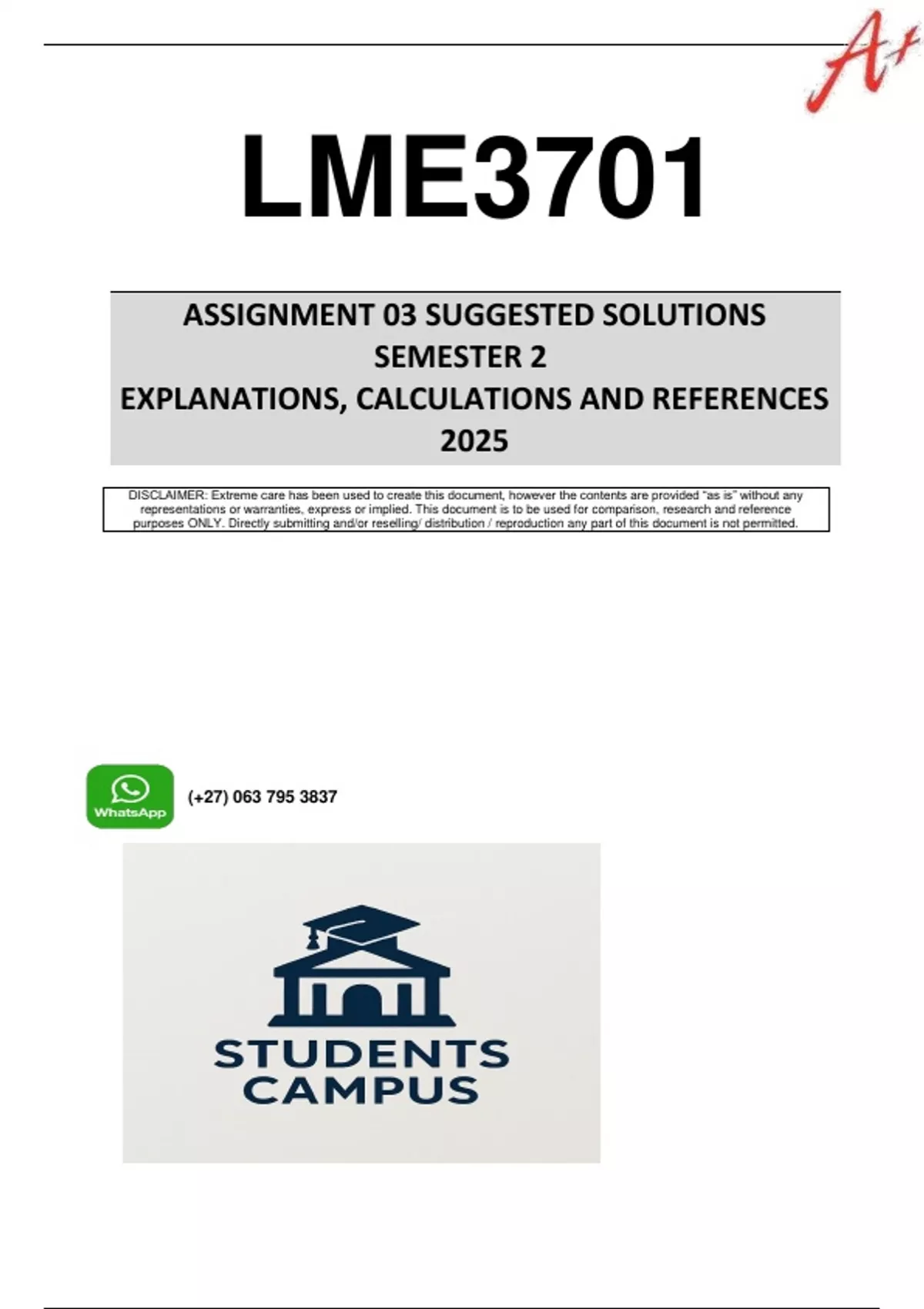 A+

LME3701

ASSIGNMENT 03 SUGGESTED SOLUTIONS
SEMESTER 2
EXPLANATIONS, CALCULATIONS AND REFERENCES
2025

DISCLAIMER: Extreme care has been used to create this document, however the contents are provided "as is" without any representations or warranties, express or implied. This document is to be used for comparison, research and reference purposes ONLY. Directly submitting and/or reselling/ distribution / reproduction any part of this document is not permitted.

WhatsApp

(+27) 063 795 3837

STUDENTS
CAMPUS